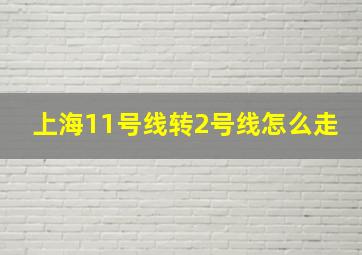 上海11号线转2号线怎么走